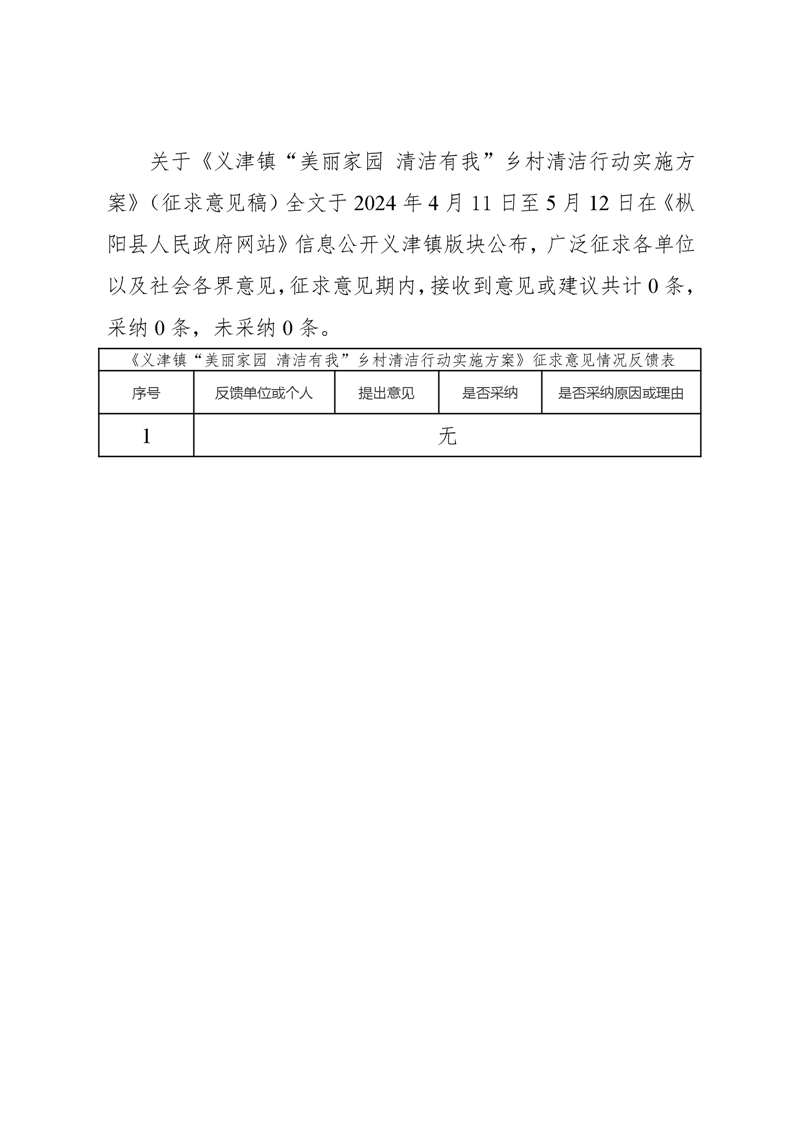 关于《义津镇“美丽家园 清洁有我”乡村清洁行动实施方案》（征求意见稿）全文于 2024 年 4 月 11 日至 5 月 12 日在《枞阳县人民政府网站》信息公开义津镇版块公布，广泛征求各单位以及社会各界意见，征求意见期内，接收到意见或建议共计 0 条，采纳 0 条，未采纳 0 条。

《义津镇“美丽家园 清洁有我”乡村清洁行动实施方案》征求意见情况反馈表

| 序号 | 反馈单位或个人 | 提出意见 | 是否采纳 | 是否采纳原因或理由 |
|---|---|---|---|---|
| 1 | 无 | | | |